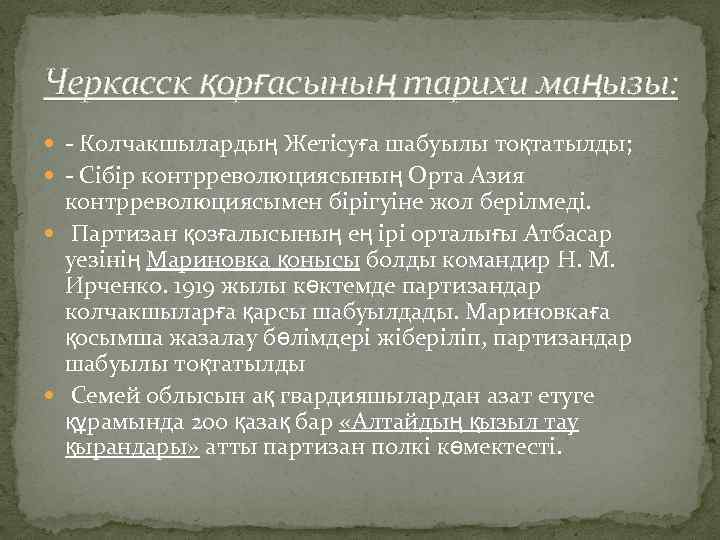 Черкасск қорғасының тарихи маңызы:

- Колчакшылардың Жетісуға шабуылы тоқтатылды;

- Сібір контрреволюциясының Орта Азия контрреволюциясымен бірігуіне жол берілмеді.

Партизан қозғалысының ең ірі орталығы Атбасар уезінің Мариновка қонысы болды командир Н. М. Ирченко. 1919 жылы көктемде партизандар колчакшыларға қарсы шабуылдады. Мариновкаға қосымша жазалау бөлімдері жіберіліп, партизандар шабуылы тоқтатылды

Семей облысын ақ гвардияшылардан азат етуге құрамында 200 қазақ бар «Алтайдың қызыл тау қырандары» атты партизан полкі көмектесті.